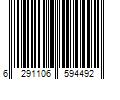 6 291106 594492